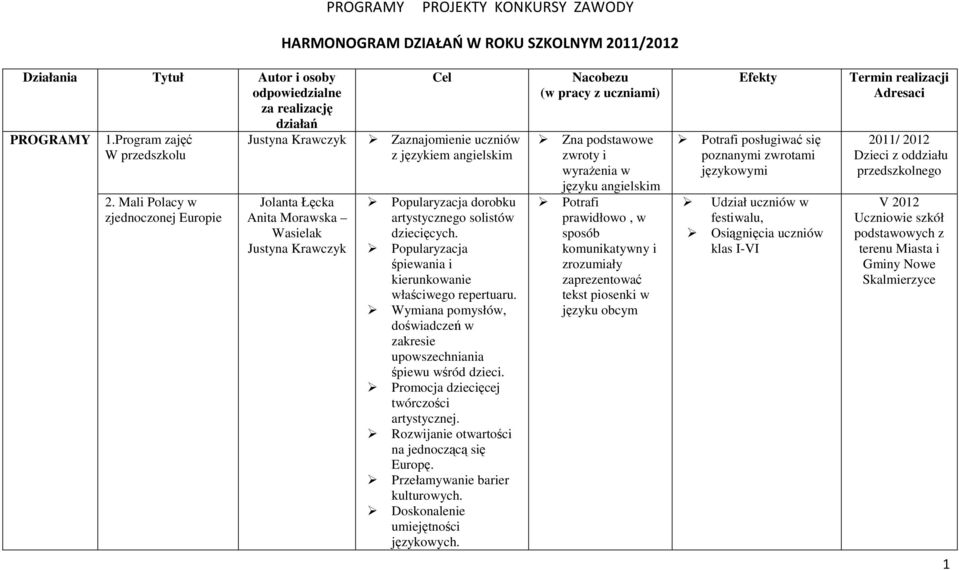 PROGRAMY PROJEKTY KONKURSY ZAWODY

HARMONOGRAM DZIAŁAŃ W ROKU SZKOLNYM 2011/2012

| Działania | Tytuł | Autor i osoby odpowiedzialne za realizację działań | Cel | Nacobezu (w pracy z uczniami) | Efekty | Termin realizacji Adresaci |
|---|---|---|---|---|---|---|
| PROGRAMY | 1.Program zajęć W przedszkolu | Justyna Krawczyk | ➢ Zaznajomienie uczniów z językiem angielskim | ➢ Zna podstawowe zwroty i wyrażenia w języku angielskim | ➢ Potrafi posługiwać się poznanymi zwrotami językowymi | 2011/ 2012 Dzieci z oddziału przedszkolnego |
| | 2. Mali Polacy w zjednoczonej Europie | Jolanta Łęcka Anita Morawska – Wasielak Justyna Krawczyk | ➢ Popularyzacja dorobku artystycznego solistów dziecięcych. ➢ Popularyzacja śpiewania i kierunkowanie właściwego repertuaru. ➢ Wymiana pomysłów, doświadczeń w zakresie upowszechniania śpiewu wśród dzieci. ➢ Promocja dziecięcej twórczości artystycznej. ➢ Rozwijanie otwartości na jednoczącą się Europę. ➢ Przełamywanie barier kulturowych. ➢ Doskonalenie umiejętności językowych. | ➢ Potrafi prawidłowo , w sposób komunikatywny i zrozumiały zaprezentować tekst piosenki w języku obcym | ➢ Udział uczniów w festiwalu, ➢ Osiągnięcia uczniów klas I-VI | V 2012 Uczniowie szkół podstawowych z terenu Miasta i Gminy Nowe Skalmierzyce |

1